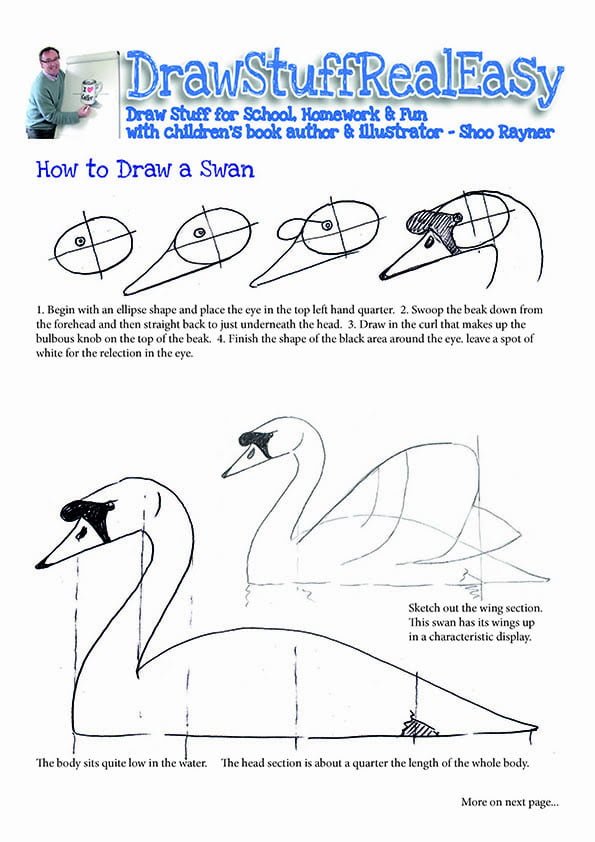 DrawStuffRealEasy
Draw Stuff for School, Homework & Fun
with children's book author & illustrator - Shoo Rayner

How to Draw a Swan

1. Begin with an ellipse shape and place the eye in the top left hand quarter. 2. Swoop the beak down from the forehead and then straight back to just underneath the head. 3. Draw in the curl that makes up the bulbous knob on the top of the beak. 4. Finish the shape of the black area around the eye. leave a spot of white for the relection in the eye.

Sketch out the wing section. This swan has its wings up in a characteristic display.

The body sits quite low in the water. The head section is about a quarter the length of the whole body.

More on next page...